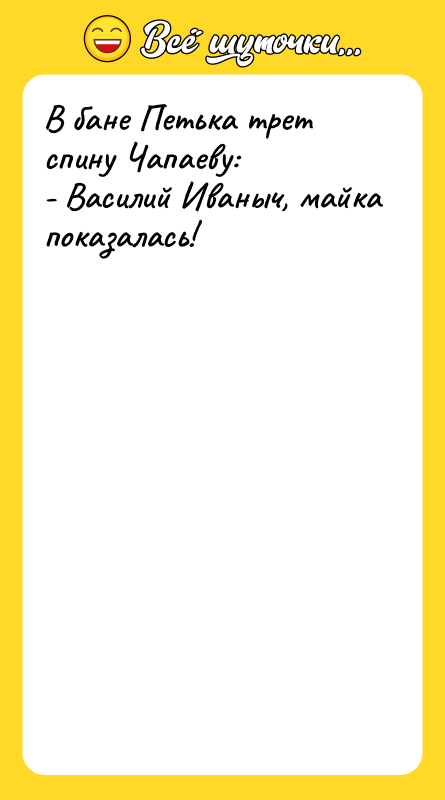 Всё шуточки...

В бане Петька трет спину Чапаеву:
- Василий Иваныч, майка показалась!